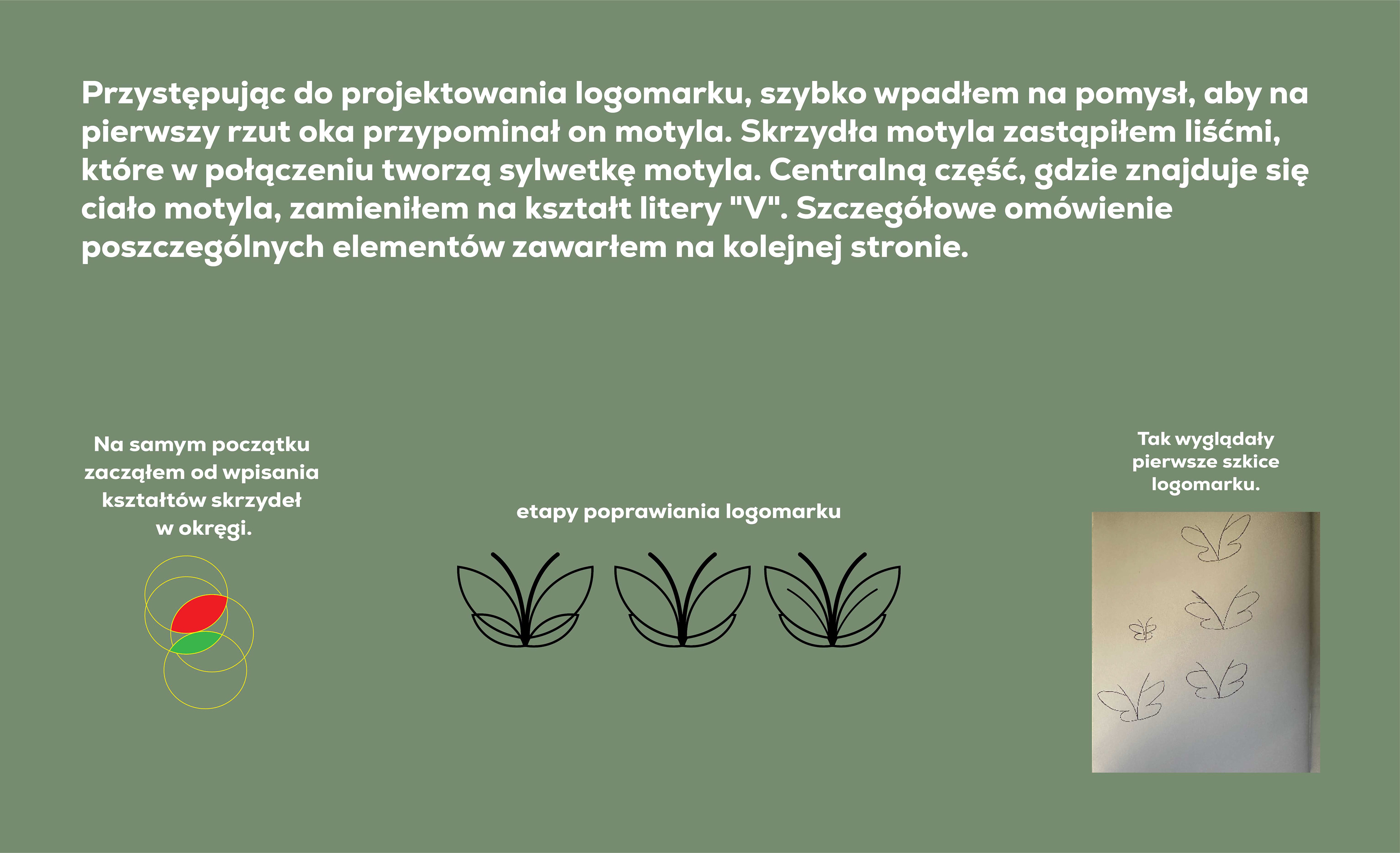 Przystępując do projektowania logomarku, szybko wpadłem na pomysł, aby na pierwszy rzut oka przypominał on motyla. Skrzydła motyla zastąpiłem liśćmi, które w połączeniu tworzą sylwetkę motyla. Centralną część, gdzie znajduje się ciało motyla, zamieniłem na kształt litery "V". Szczegółowe omówienie poszczególnych elementów zawarłem na kolejnej stronie.

Na samym początku zacząłem od wpisania kształtów skrzydeł w okręgi.

etapy poprawiania logomarku

Tak wyglądały pierwsze szkice logomarku.